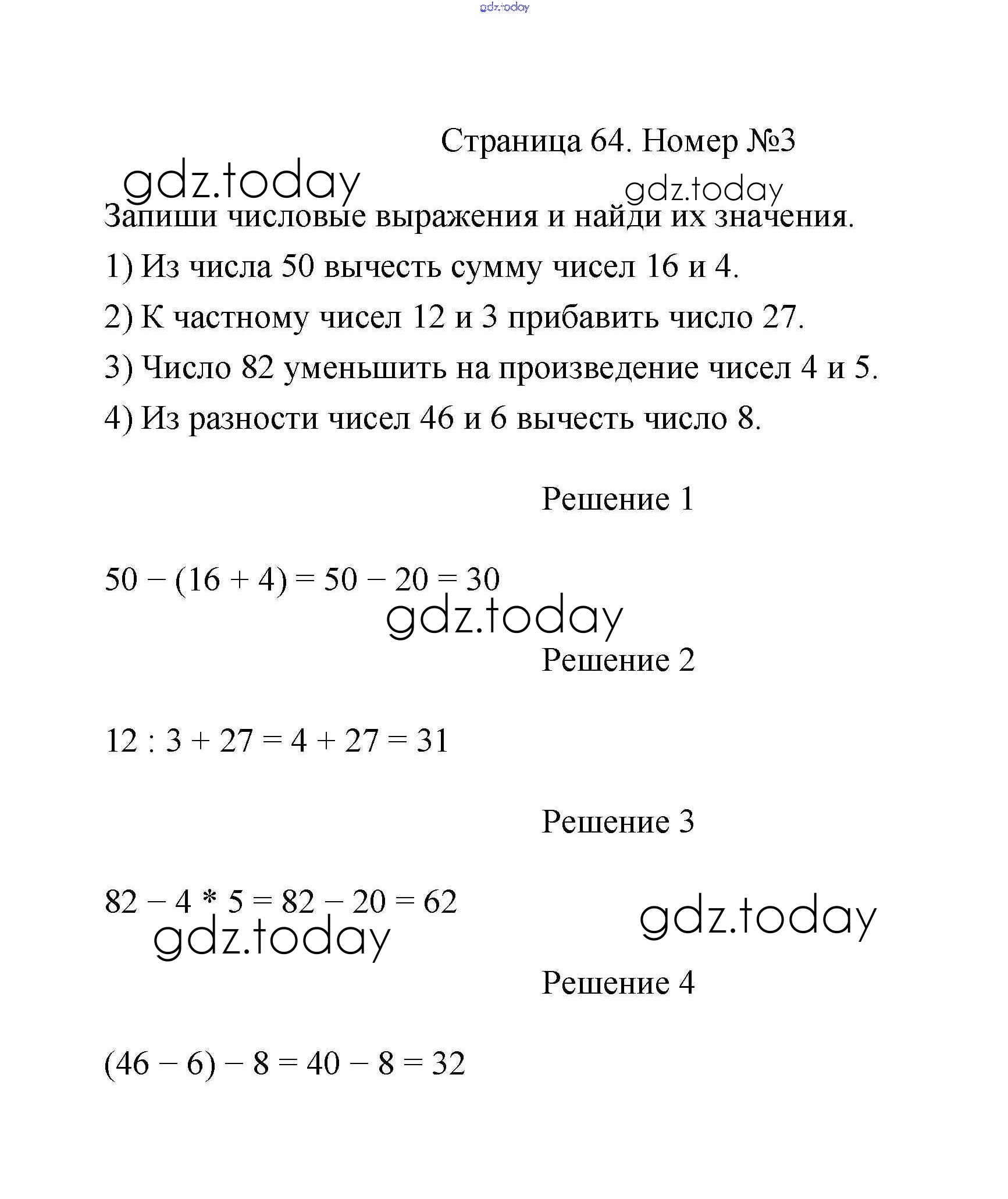 gdz.today

Страница 64. Номер №3

gdz.today gdz.today

Запиши числовые выражения и найди их значения.

1) Из числа 50 вычесть сумму чисел 16 и 4.

2) К частному чисел 12 и 3 прибавить число 27.

3) Число 82 уменьшить на произведение чисел 4 и 5.

4) Из разности чисел 46 и 6 вычесть число 8.

Решение 1

$50 - (16 + 4) = 50 - 20 = 30$

gdz.today

Решение 2

$12 : 3 + 27 = 4 + 27 = 31$

Решение 3

$82 - 4 * 5 = 82 - 20 = 62$

gdz.today gdz.today

Решение 4

$(46 - 6) - 8 = 40 - 8 = 32$